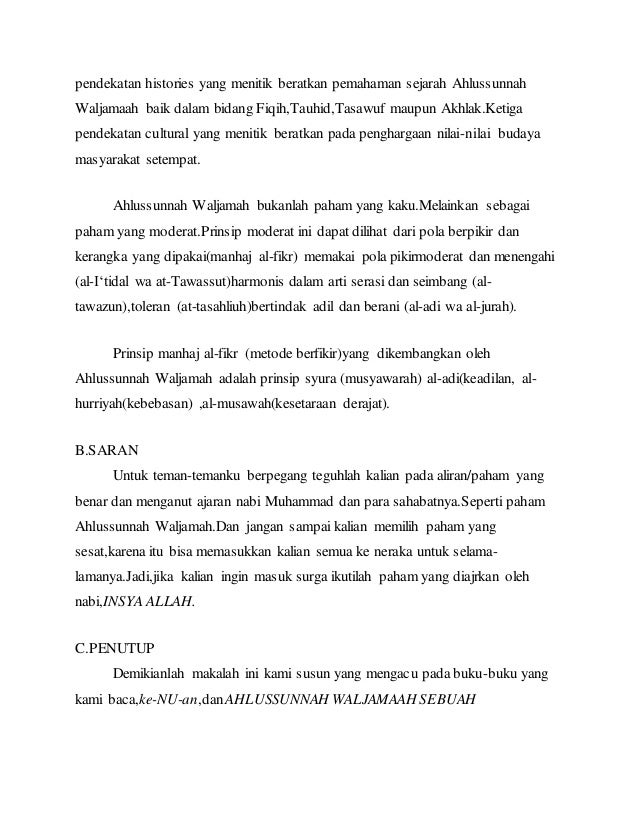 pendekatan histories yang menitik beratkan pemahaman sejarah Ahlussunnah Waljamaah baik dalam bidang Fiqih,Tauhid,Tasawuf maupun Akhlak.Ketiga pendekatan cultural yang menitik beratkan pada penghargaan nilai-nilai budaya masyarakat setempat.

Ahlussunnah Waljamah bukanlah paham yang kaku.Melainkan sebagai paham yang moderat.Prinsip moderat ini dapat dilihat dari pola berpikir dan kerangka yang dipakai(manhaj al-fikr) memakai pola pikirmoderat dan menengahi (al-I'tidal wa at-Tawassut)harmonis dalam arti serasi dan seimbang (al-tawazun),toleran (at-tasahliuh)bertindak adil dan berani (al-adi wa al-jurah).

Prinsip manhaj al-fikr (metode berfikir)yang dikembangkan oleh Ahlussunnah Waljamah adalah prinsip syura (musyawarah) al-adi(keadilan, al-hurriyah(kebebasan) ,al-musawah(kesetaraan derajat).

B.SARAN

Untuk teman-temanku berpegang teguhlah kalian pada aliran/paham yang benar dan menganut ajaran nabi Muhammad dan para sahabatnya.Seperti paham Ahlussunnah Waljamah.Dan jangan sampai kalian memilih paham yang sesat,karena itu bisa memasukkan kalian semua ke neraka untuk selama-lamanya.Jadi,jika kalian ingin masuk surga ikutilah paham yang diajrkan oleh nabi,INSYA ALLAH.

C.PENUTUP

Demikianlah makalah ini kami susun yang mengacu pada buku-buku yang kami baca,ke-NU-an,danAHLUSSUNNAH WALJAMAAH SEBUAH